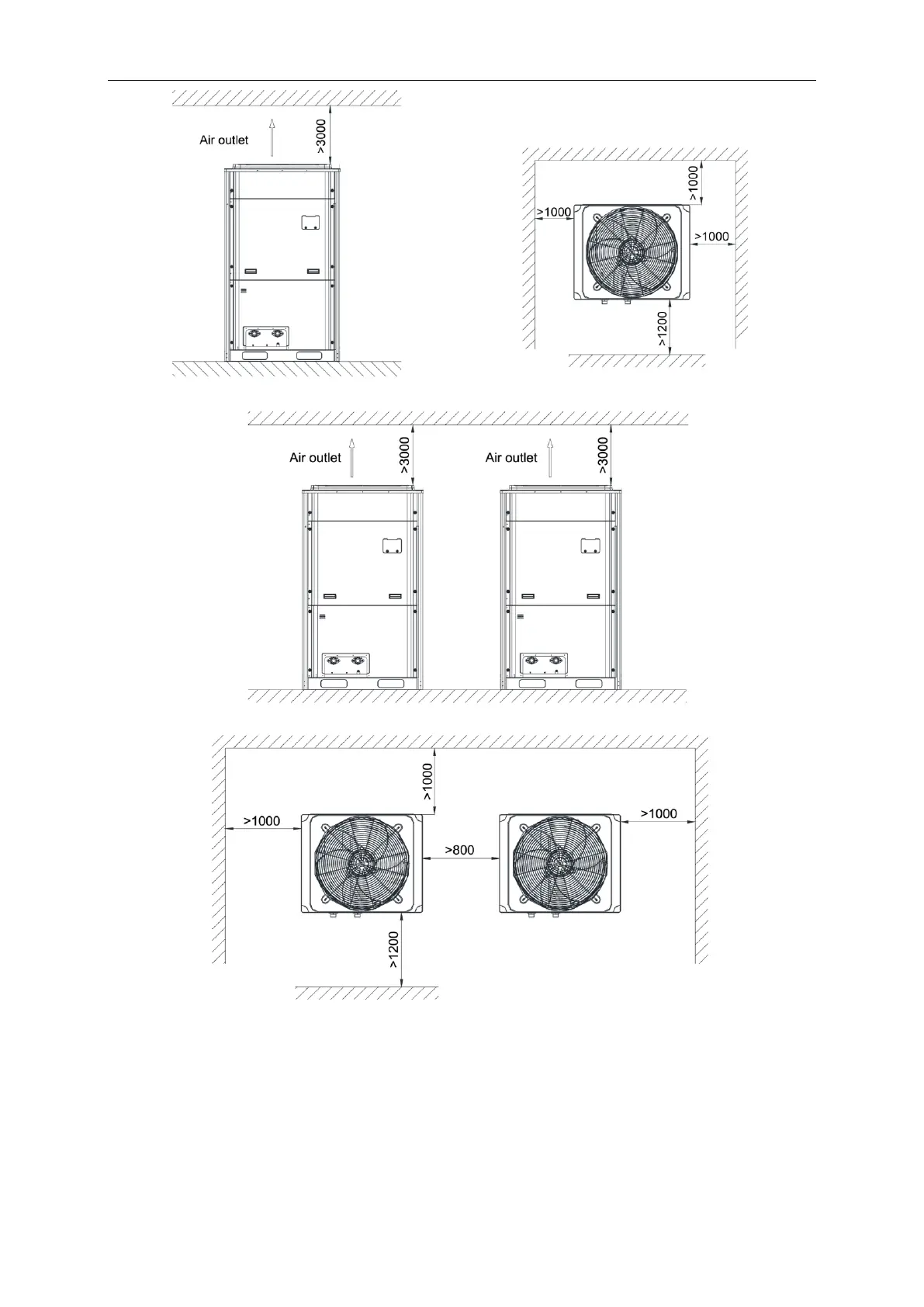 Air outlet
>3000

>1000
>1000
>1000
>1200

Air outlet
>3000
Air outlet
>3000

>1000
>1000
>800
>1000
>1200